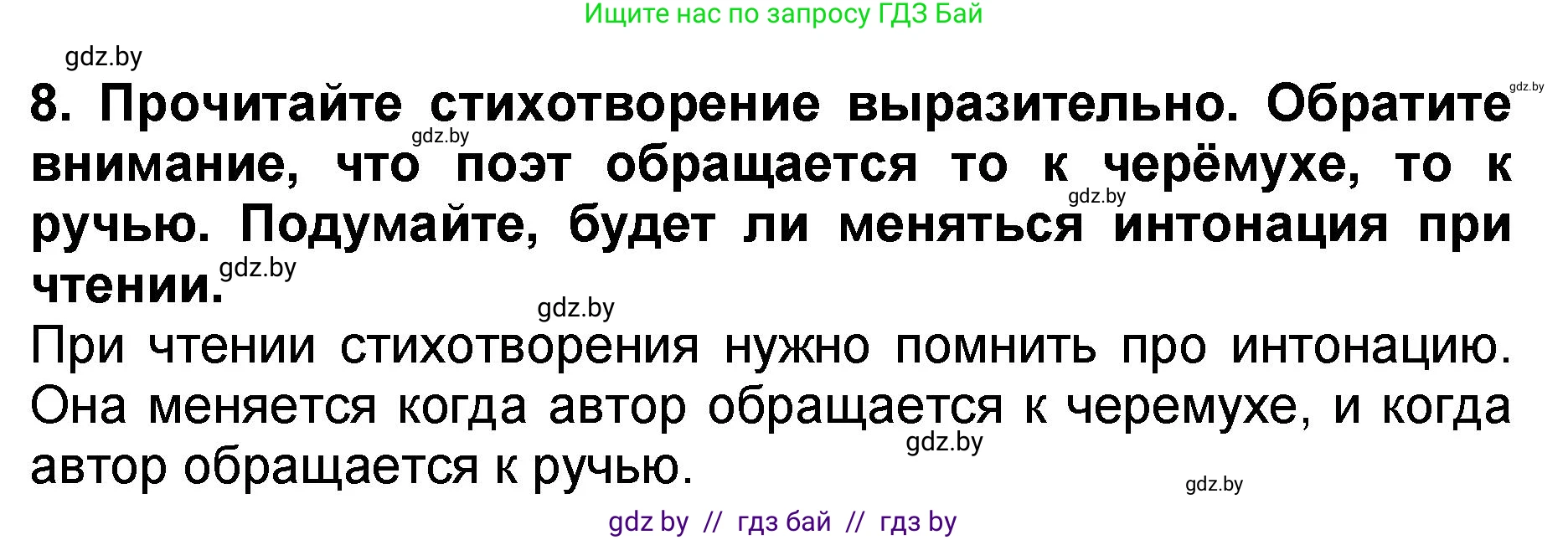 Ищите нас по запросу ГДЗ Бай

gdz.by

gdz.by

8. Прочитайте стихотворение выразительно. Обратите внимание, что поэт обращается то к черёмухе, то к ручью. Подумайте, будет ли меняться интонация при чтении.

gdz.by

gdz.by

gdz.by

gdz.by

При чтении стихотворения нужно помнить про интонацию. Она меняется когда автор обращается к черемухе, и когда автор обращается к ручью.

gdz.by

gdz.by

gdz by // гдз бай // гдз by